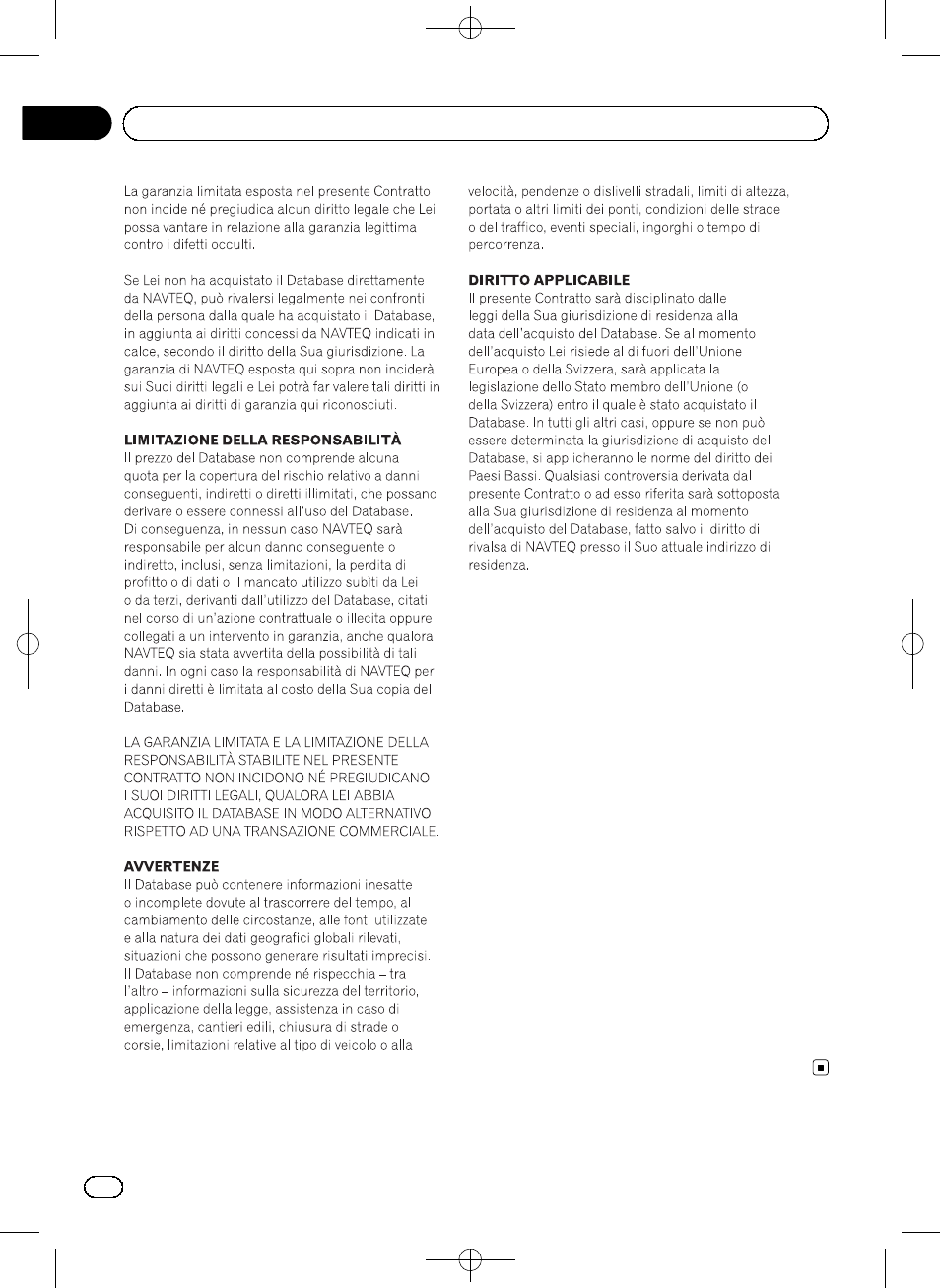 La garanzia limitata esposta nel presente Contratto non incide né pregiudica alcun diritto legale che Lei possa vantare in relazione alla garanzia legittima contro i difetti occulti.

Se Lei non ha acquistato il Database direttamente da NAVTEQ, può rivalersi legalmente nei confronti della persona dalla quale ha acquistato il Database, in aggiunta ai diritti concessi da NAVTEQ indicati in calce, secondo il diritto della Sua giurisdizione. La garanzia di NAVTEQ esposta qui sopra non inciderà sui Suoi diritti legali e Lei potrà far valere tali diritti in aggiunta ai diritti di garanzia qui riconosciuti.

LIMITAZIONE DELLA RESPONSABILITÀ
Il prezzo del Database non comprende alcuna quota per la copertura del rischio relativo a danni conseguenti, indiretti o diretti illimitati, che possano derivare o essere connessi all'uso del Database. Di conseguenza, in nessun caso NAVTEQ sarà responsabile per alcun danno conseguente o indiretto, inclusi, senza limitazioni, la perdita di profitto o di dati o il mancato utilizzo subìti da Lei o da terzi, derivanti dall'utilizzo del Database, citati nel corso di un'azione contrattuale o illecita oppure collegati a un intervento in garanzia, anche qualora NAVTEQ sia stata avvertita della possibilità di tali danni. In ogni caso la responsabilità di NAVTEQ per i danni diretti è limitata al costo della Sua copia del Database.

LA GARANZIA LIMITATA E LA LIMITAZIONE DELLA RESPONSABILITÀ STABILITE NEL PRESENTE CONTRATTO NON INCIDONO NÉ PREGIUDICANO I SUOI DIRITTI LEGALI, QUALORA LEI ABBIA ACQUISITO IL DATABASE IN MODO ALTERNATIVO RISPETTO AD UNA TRANSAZIONE COMMERCIALE.

AVVERTENZE
Il Database può contenere informazioni inesatte o incomplete dovute al trascorrere del tempo, al cambiamento delle circostanze, alle fonti utilizzate e alla natura dei dati geografici globali rilevati, situazioni che possono generare risultati imprecisi. Il Database non comprende né rispecchia – tra l'altro – informazioni sulla sicurezza del territorio, applicazione della legge, assistenza in caso di emergenza, cantieri edili, chiusura di strade o corsie, limitazioni relative al tipo di veicolo o alla velocità, pendenze o dislivelli stradali, limiti di altezza, portata o altri limiti dei ponti, condizioni delle strade o del traffico, eventi speciali, ingorghi o tempo di percorrenza.

DIRITTO APPLICABILE
Il presente Contratto sarà disciplinato dalle leggi della Sua giurisdizione di residenza alla data dell'acquisto del Database. Se al momento dell'acquisto Lei risiede al di fuori dell'Unione Europea o della Svizzera, sarà applicata la legislazione dello Stato membro dell'Unione (o della Svizzera) entro il quale è stato acquistato il Database. In tutti gli altri casi, oppure se non può essere determinata la giurisdizione di acquisto del Database, si applicheranno le norme del diritto dei Paesi Bassi. Qualsiasi controversia derivata dal presente Contratto o ad esso riferita sarà sottoposta alla Sua giurisdizione di residenza al momento dell'acquisto del Database, fatto salvo il diritto di rivalsa di NAVTEQ presso il Suo attuale indirizzo di residenza.